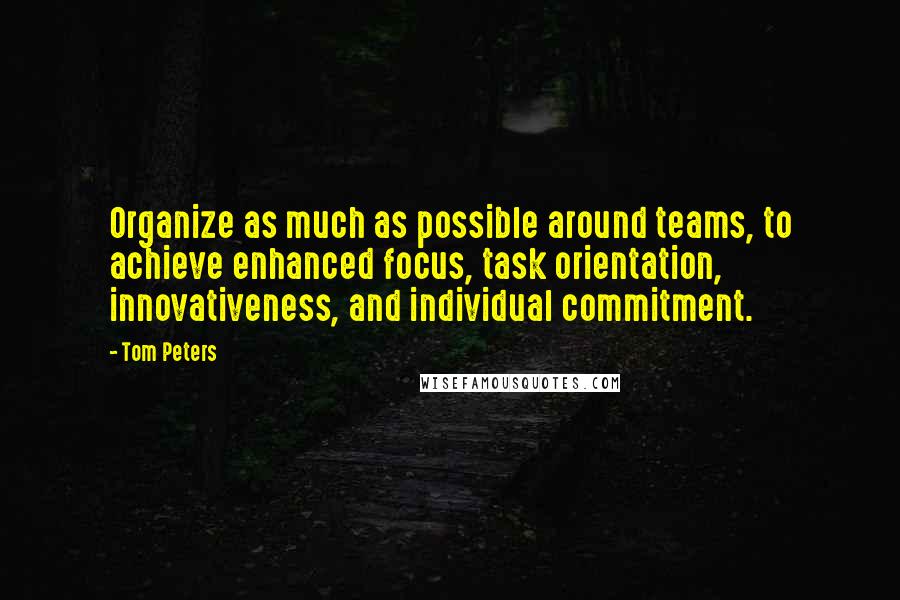 Organize as much as possible around teams, to achieve enhanced focus, task orientation, innovativeness, and individual commitment.

- Tom Peters

WISEFAMOUSQUOTES.COM